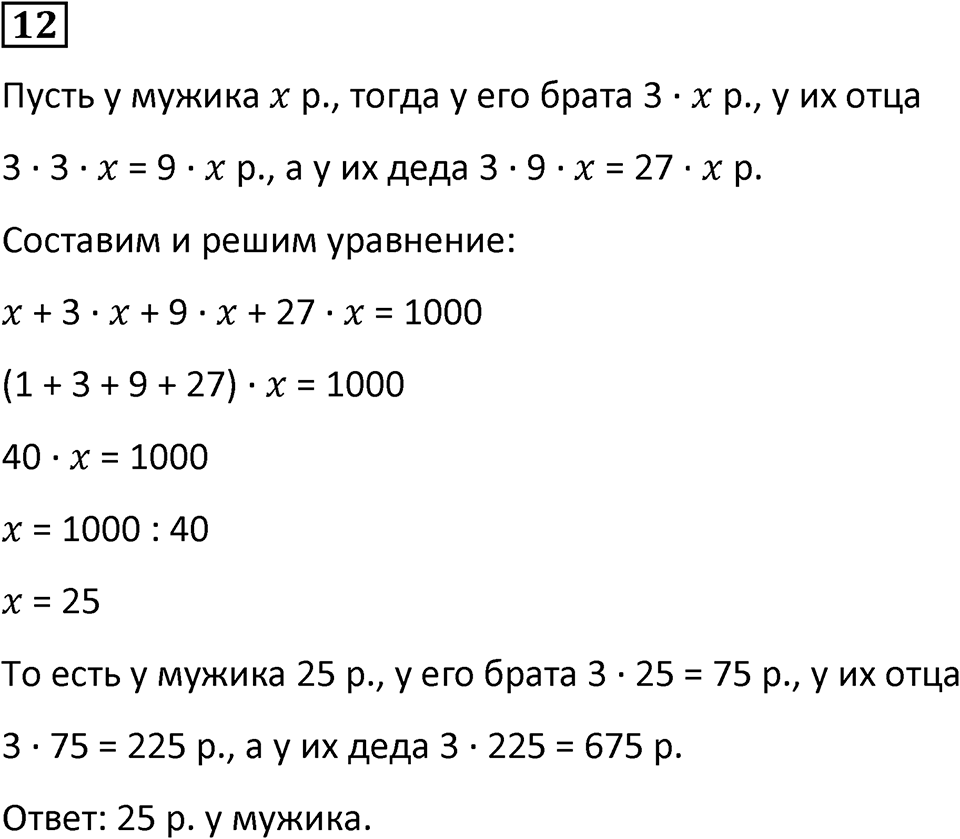 12

Пусть у мужика $x$ р., тогда у его брата $3 \cdot x$ р., у их отца $3 \cdot 3 \cdot x = 9 \cdot x$ р., а у их деда $3 \cdot 9 \cdot x = 27 \cdot x$ р.

Составим и решим уравнение:

$x + 3 \cdot x + 9 \cdot x + 27 \cdot x = 1000$

$(1 + 3 + 9 + 27) \cdot x = 1000$

$40 \cdot x = 1000$

$x = 1000 : 40$

$x = 25$

То есть у мужика 25 р., у его брата $3 \cdot 25 = 75$ р., у их отца $3 \cdot 75 = 225$ р., а у их деда $3 \cdot 225 = 675$ р.

Ответ: 25 р. у мужика.